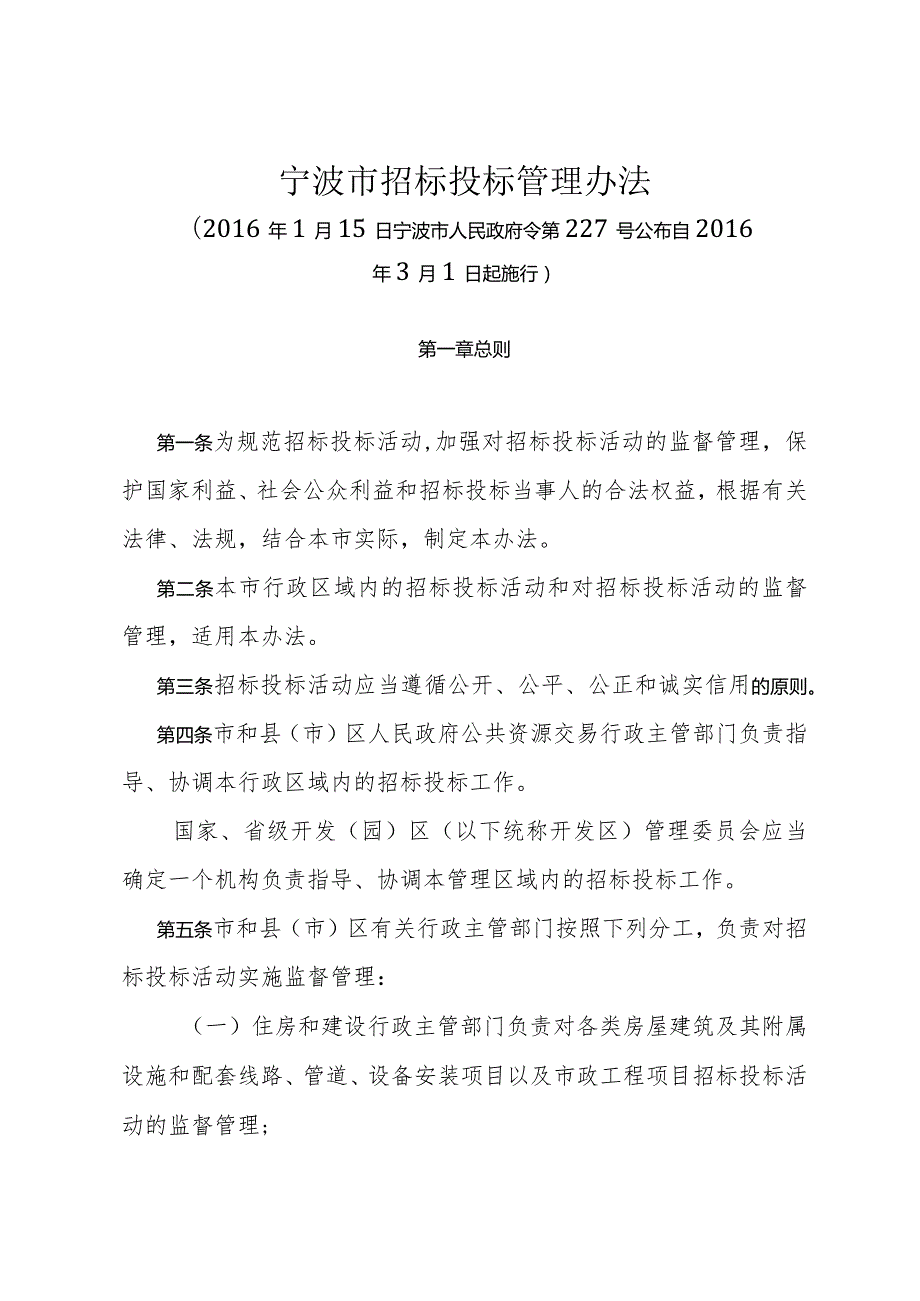 宁波市招标投标管理办法

（2016年1月15日宁波市人民政府令第227号公布自2016年3月1日起施行）

第一章总则

第一条为规范招标投标活动,加强对招标投标活动的监督管理，保护国家利益、社会公众利益和招标投标当事人的合法权益，根据有关法律、法规，结合本市实际，制定本办法。

第二条本市行政区域内的招标投标活动和对招标投标活动的监督管理，适用本办法。

第三条招标投标活动应当遵循公开、公平、公正和诚实信用的原则。

第四条市和县（市）区人民政府公共资源交易行政主管部门负责指导、协调本行政区域内的招标投标工作。

国家、省级开发（园）区（以下统称开发区）管理委员会应当确定一个机构负责指导、协调本管理区域内的招标投标工作。

第五条市和县（市）区有关行政主管部门按照下列分工，负责对招标投标活动实施监督管理：

（一）住房和建设行政主管部门负责对各类房屋建筑及其附属设施和配套线路、管道、设备安装项目以及市政工程项目招标投标活动的监督管理；